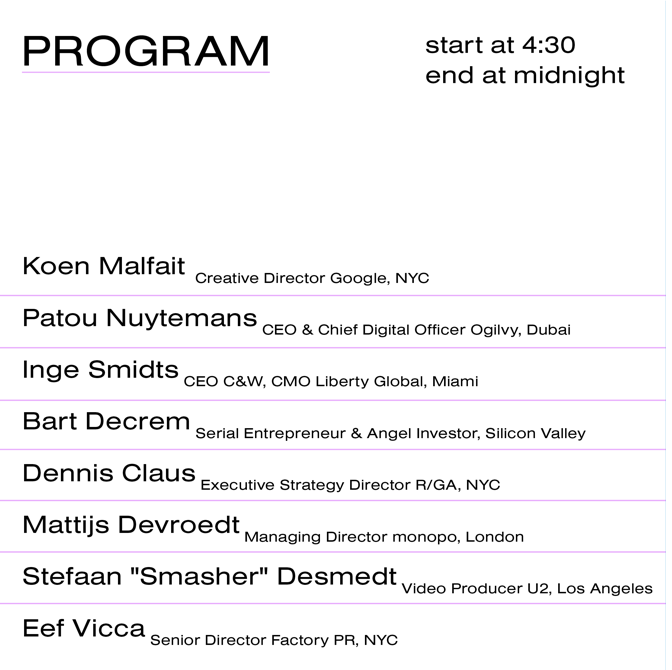 PROGRAM

start at 4:30
end at midnight

Koen Malfait Creative Director Google, NYC

Patou Nuytemans CEO & Chief Digital Officer Ogilvy, Dubai

Inge Smidts CEO C&W, CMO Liberty Global, Miami

Bart Decrem Serial Entrepreneur & Angel Investor, Silicon Valley

Dennis Claus Executive Strategy Director R/GA, NYC

Mattijs Devroedt Managing Director monopo, London

Stefaan "Smasher" Desmedt Video Producer U2, Los Angeles

Eef Vicca Senior Director Factory PR, NYC